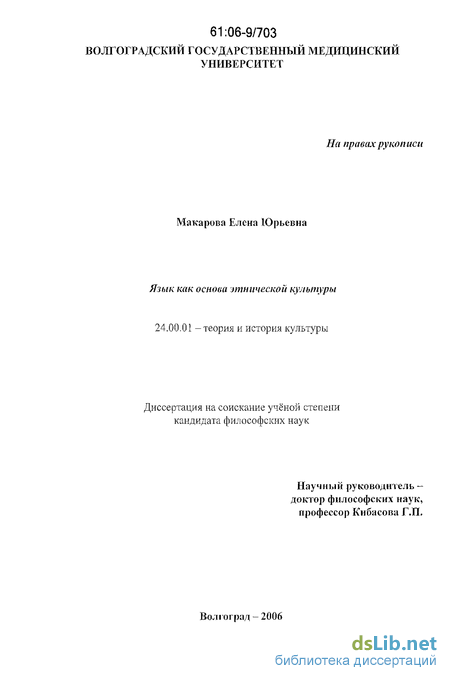 61:06-9/703
ВОЛГОГРАДСКИЙ ГОСУДАРСТВЕННЫЙ МЕДИЦИНСКИЙ УНИВЕРСИТЕТ

На правах рукописи

Макарова Елена Юрьевна

Язык как основа этнической культуры

24.00.01 – теория и история культуры

Диссертация на соискание учёной степени кандидата философских наук

Научный руководитель – доктор философских наук, профессор Кибасова Г.П.

Волгоград – 2006

dsLib.net
библиотека диссертаций